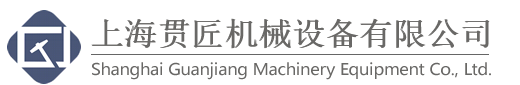 上海贯匠机械设备有限公司

Shanghai Guanjiang Machinery Equipment Co., Ltd.